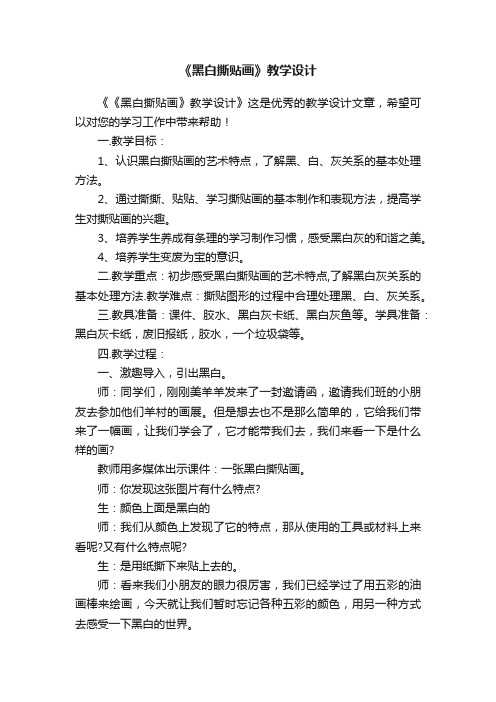 《黑白撕贴画》教学设计

《《黑白撕贴画》教学设计》这是优秀的教学设计文章，希望可以对您的学习工作中带来帮助！

一.教学目标：

1、认识黑白撕贴画的艺术特点，了解黑、白、灰关系的基本处理方法。

2、通过撕撕、贴贴、学习撕贴画的基本制作和表现方法，提高学生对撕贴画的兴趣。

3、培养学生养成有条理的学习制作习惯，感受黑白灰的和谐之美。

4、培养学生变废为宝的意识。

二.教学重点：初步感受黑白撕贴画的艺术特点,了解黑白灰关系的基本处理方法.教学难点：撕贴图形的过程中合理处理黑、白、灰关系。

三.教具准备：课件、胶水、黑白灰卡纸、黑白灰鱼等。学具准备：黑白灰卡纸，废旧报纸，胶水，一个垃圾袋等。

四.教学过程：

一、激趣导入，引出黑白。

师：同学们，刚刚美羊羊发来了一封邀请函，邀请我们班的小朋友去参加他们羊村的画展。但是想去也不是那么简单的，它给我们带来了一幅画，让我们学会了，它才能带我们去，我们来看一下是什么样的画?

教师用多媒体出示课件：一张黑白撕贴画。

师：你发现这张图片有什么特点?

生：颜色上面是黑白的

师：我们从颜色上发现了它的特点，那从使用的工具或材料上来看呢?又有什么特点呢?

生：是用纸撕下来贴上去的。

师：看来我们小朋友的眼力很厉害，我们已经学过了用五彩的油画棒来绘画，今天就让我们暂时忘记各种五彩的颜色，用另一种方式去感受一下黑白的世界。